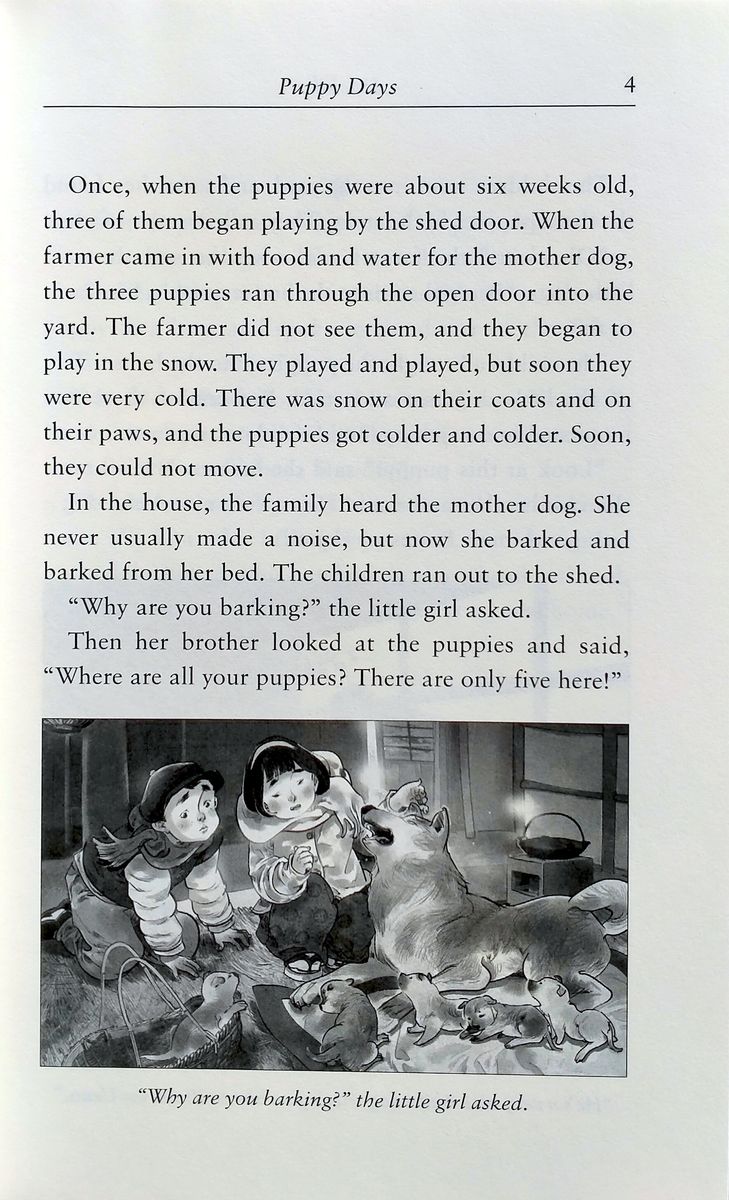 Puppy Days 4

Once, when the puppies were about six weeks old, three of them began playing by the shed door. When the farmer came in with food and water for the mother dog, the three puppies ran through the open door into the yard. The farmer did not see them, and they began to play in the snow. They played and played, but soon they were very cold. There was snow on their coats and on their paws, and the puppies got colder and colder. Soon, they could not move.

In the house, the family heard the mother dog. She never usually made a noise, but now she barked and barked from her bed. The children ran out to the shed.

"Why are you barking?" the little girl asked.

Then her brother looked at the puppies and said, "Where are all your puppies? There are only five here!"

"Why are you barking?" the little girl asked.